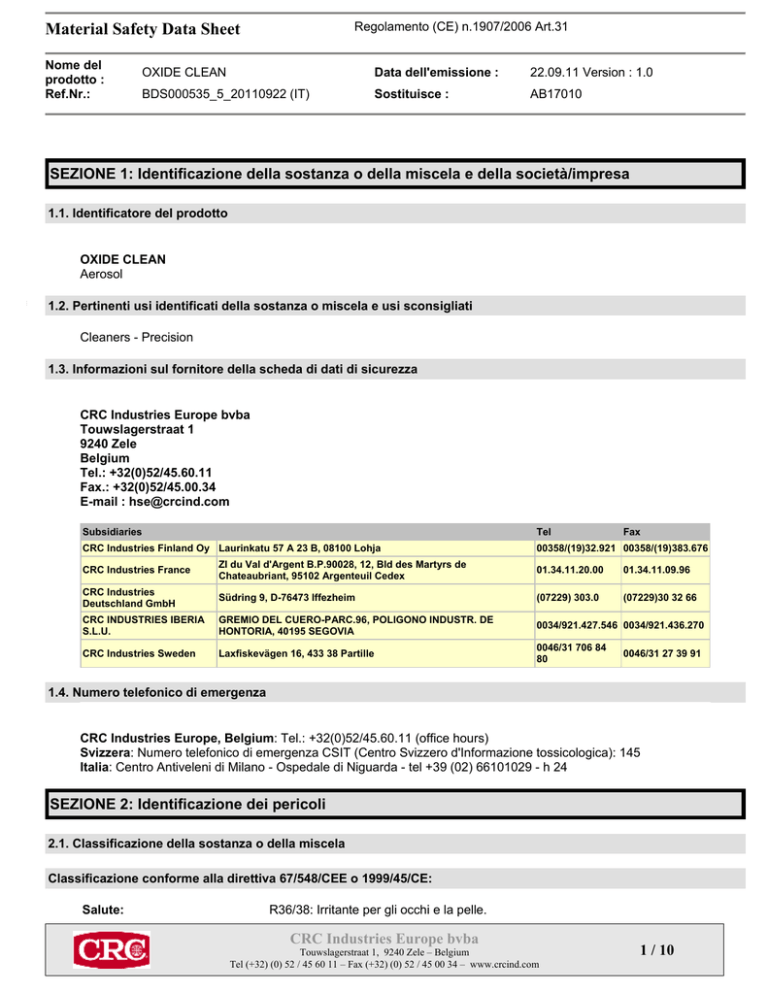 Material Safety Data Sheet

Regolamento (CE) n.1907/2006 Art.31

Nome del prodotto : OXIDE CLEAN
Ref.Nr.: BDS000535_5_20110922 (IT)

Data dell'emissione : 22.09.11 Version : 1.0
Sostituisce : AB17010

SEZIONE 1: Identificazione della sostanza o della miscela e della società/impresa

1.1. Identificatore del prodotto

OXIDE CLEAN
Aerosol

1.2. Pertinenti usi identificati della sostanza o miscela e usi sconsigliati

Cleaners - Precision

1.3. Informazioni sul fornitore della scheda di dati di sicurezza

CRC Industries Europe bvba
Touwslagerstraat 1
9240 Zele
Belgium
Tel.: +32(0)52/45.60.11
Fax.: +32(0)52/45.00.34
E-mail : hse@crcind.com

| Subsidiaries | | Tel | Fax |
|---|---|---|---|
| CRC Industries Finland Oy | Laurinkatu 57 A 23 B, 08100 Lohja | 00358/(19)32.921 | 00358/(19)383.676 |
| CRC Industries France | ZI du Val d'Argent B.P.90028, 12, Bld des Martyrs de Chateaubriant, 95102 Argenteuil Cedex | 01.34.11.20.00 | 01.34.11.09.96 |
| CRC Industries Deutschland GmbH | Südring 9, D-76473 Iffezheim | (07229) 303.0 | (07229)30 32 66 |
| CRC INDUSTRIES IBERIA S.L.U. | GREMIO DEL CUERO-PARC.96, POLIGONO INDUSTR. DE HONTORIA, 40195 SEGOVIA | 0034/921.427.546 | 0034/921.436.270 |
| CRC Industries Sweden | Laxfiskevägen 16, 433 38 Partille | 0046/31 706 84 80 | 0046/31 27 39 91 |

1.4. Numero telefonico di emergenza

CRC Industries Europe, Belgium: Tel.: +32(0)52/45.60.11 (office hours)
Svizzera: Numero telefonico di emergenza CSIT (Centro Svizzero d'Informazione tossicologica): 145
Italia: Centro Antiveleni di Milano - Ospedale di Niguarda - tel +39 (02) 66101029 - h 24

SEZIONE 2: Identificazione dei pericoli

2.1. Classificazione della sostanza o della miscela

Classificazione conforme alla direttiva 67/548/CEE o 1999/45/CE:

Salute: R36/38: Irritante per gli occhi e la pelle.

CRC

CRC Industries Europe bvba
Touwslagerstraat 1, 9240 Zele – Belgium
Tel (+32) (0) 52 / 45 60 11 – Fax (+32) (0) 52 / 45 00 34 – www.crcind.com

1 / 10